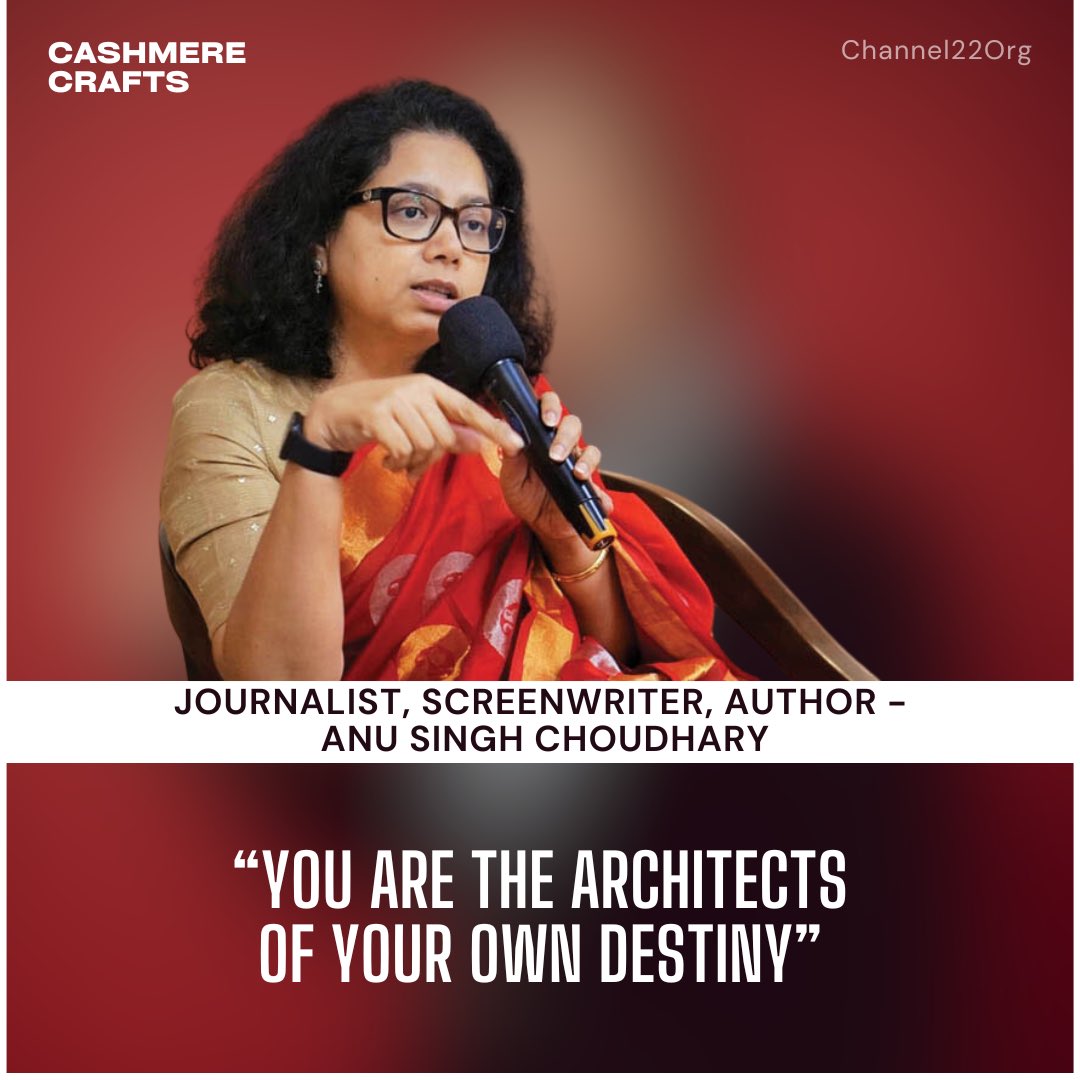 CASHMERE CRAFTS

Channel22Org

JOURNALIST, SCREENWRITER, AUTHOR - ANU SINGH CHOUDHARY

“YOU ARE THE ARCHITECTS OF YOUR OWN DESTINY”